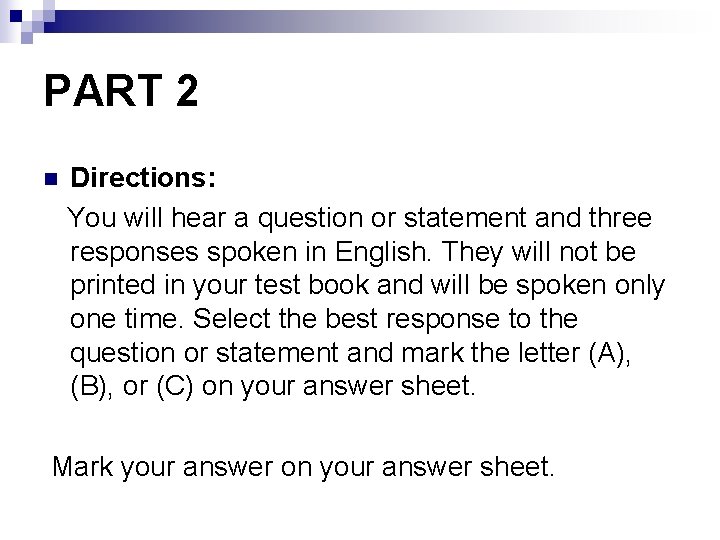 PART 2

Directions:

You will hear a question or statement and three responses spoken in English. They will not be printed in your test book and will be spoken only one time. Select the best response to the question or statement and mark the letter (A), (B), or (C) on your answer sheet.

Mark your answer on your answer sheet.